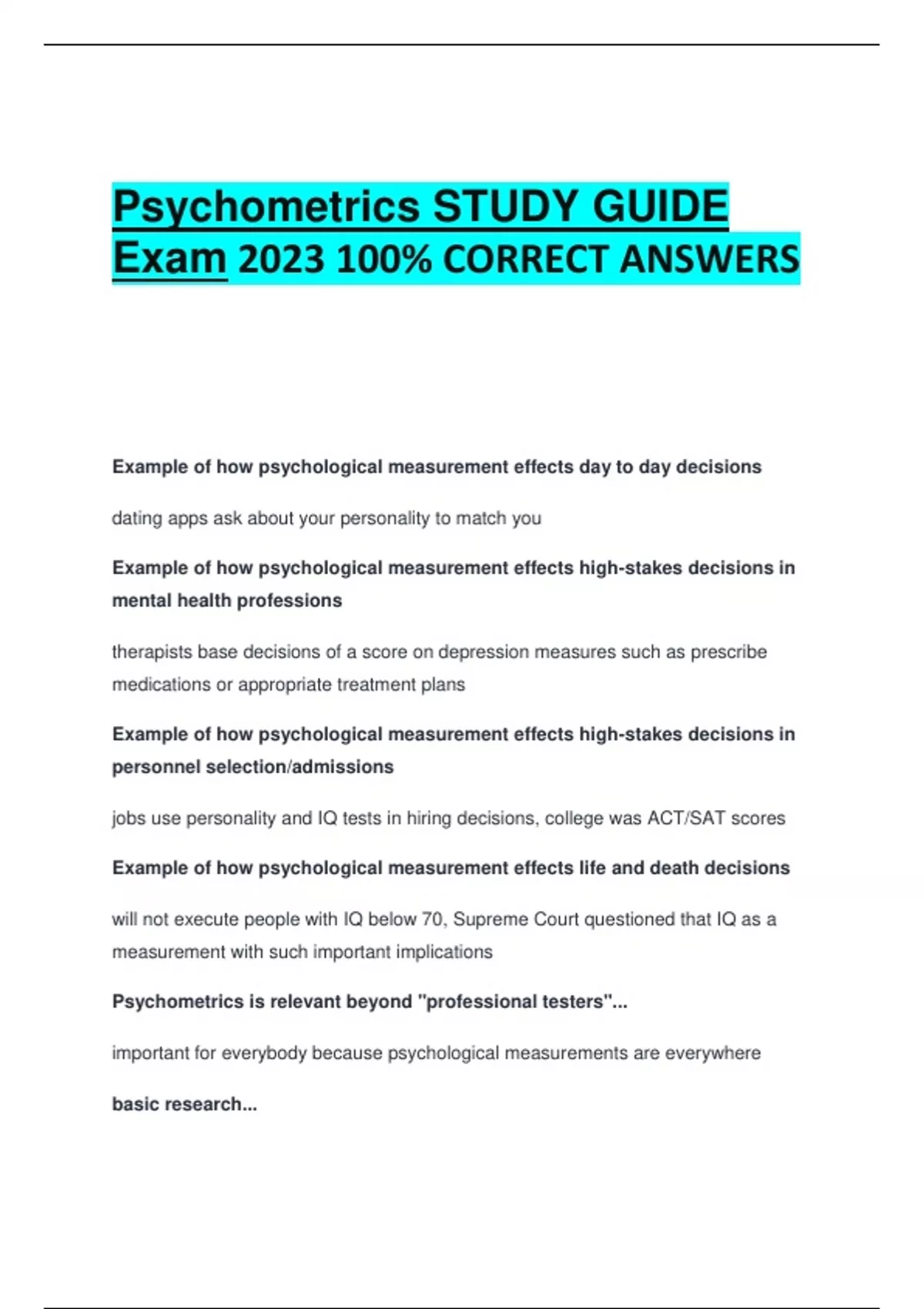 Psychometrics STUDY GUIDE Exam 2023 100% CORRECT ANSWERS

Example of how psychological measurement effects day to day decisions

dating apps ask about your personality to match you

Example of how psychological measurement effects high-stakes decisions in mental health professions

therapists base decisions of a score on depression measures such as prescribe medications or appropriate treatment plans

Example of how psychological measurement effects high-stakes decisions in personnel selection/admissions

jobs use personality and IQ tests in hiring decisions, college was ACT/SAT scores

Example of how psychological measurement effects life and death decisions

will not execute people with IQ below 70, Supreme Court questioned that IQ as a measurement with such important implications

Psychometrics is relevant beyond "professional testers"...

important for everybody because psychological measurements are everywhere

basic research...